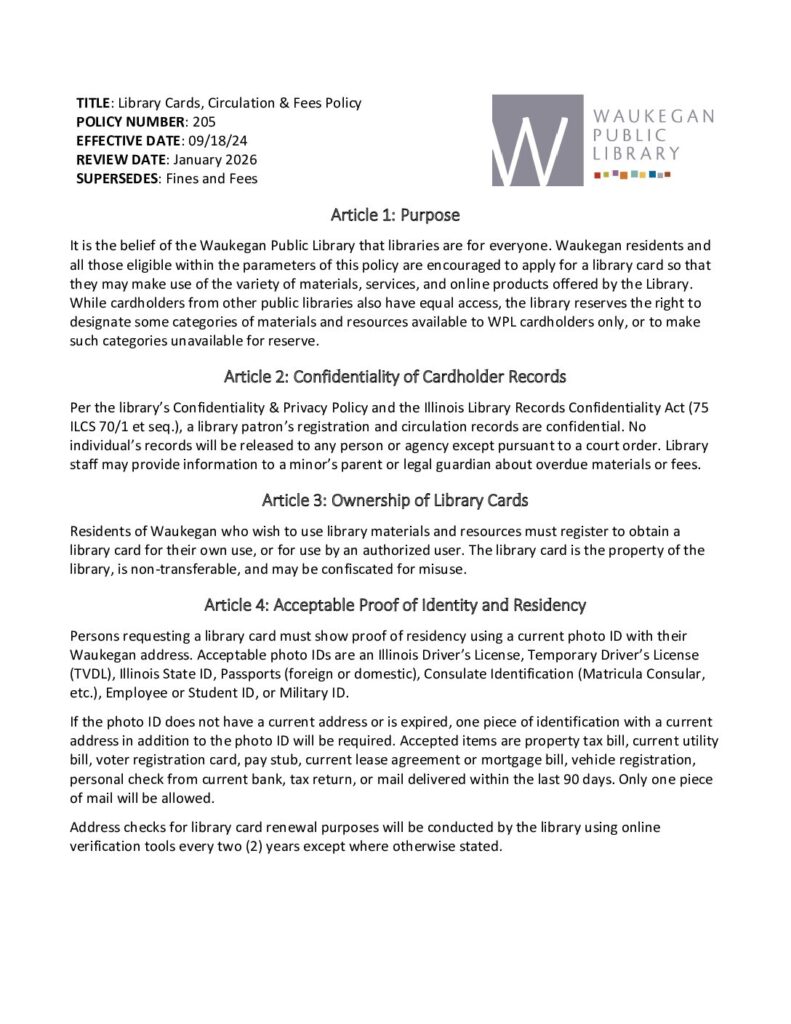 TITLE: Library Cards, Circulation & Fees Policy
POLICY NUMBER: 205
EFFECTIVE DATE: 09/18/24
REVIEW DATE: January 2026
SUPERSEDES: Fines and Fees

W WAUKEGAN PUBLIC LIBRARY

Article 1: Purpose

It is the belief of the Waukegan Public Library that libraries are for everyone. Waukegan residents and all those eligible within the parameters of this policy are encouraged to apply for a library card so that they may make use of the variety of materials, services, and online products offered by the Library. While cardholders from other public libraries also have equal access, the library reserves the right to designate some categories of materials and resources available to WPL cardholders only, or to make such categories unavailable for reserve.

Article 2: Confidentiality of Cardholder Records

Per the library's Confidentiality & Privacy Policy and the Illinois Library Records Confidentiality Act (75 ILCS 70/1 et seq.), a library patron's registration and circulation records are confidential. No individual's records will be released to any person or agency except pursuant to a court order. Library staff may provide information to a minor's parent or legal guardian about overdue materials or fees.

Article 3: Ownership of Library Cards

Residents of Waukegan who wish to use library materials and resources must register to obtain a library card for their own use, or for use by an authorized user. The library card is the property of the library, is non-transferable, and may be confiscated for misuse.

Article 4: Acceptable Proof of Identity and Residency

Persons requesting a library card must show proof of residency using a current photo ID with their Waukegan address. Acceptable photo IDs are an Illinois Driver's License, Temporary Driver's License (TVDL), Illinois State ID, Passports (foreign or domestic), Consulate Identification (Matricula Consular, etc.), Employee or Student ID, or Military ID.

If the photo ID does not have a current address or is expired, one piece of identification with a current address in addition to the photo ID will be required. Accepted items are property tax bill, current utility bill, voter registration card, pay stub, current lease agreement or mortgage bill, vehicle registration, personal check from current bank, tax return, or mail delivered within the last 90 days. Only one piece of mail will be allowed.

Address checks for library card renewal purposes will be conducted by the library using online verification tools every two (2) years except where otherwise stated.